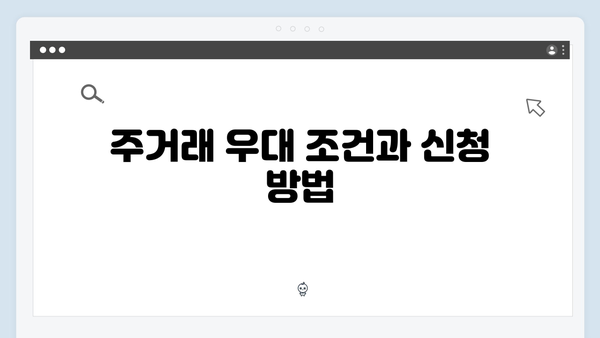 주거래 우대 조건과 신청 방법